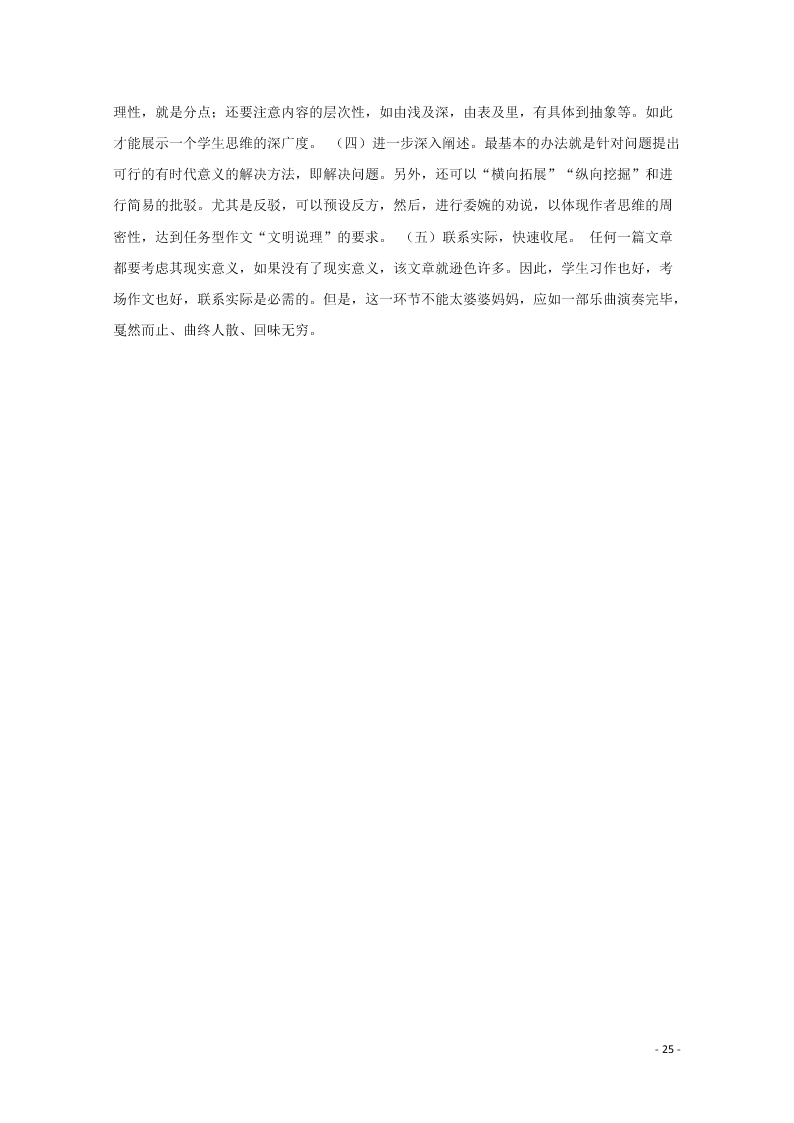 理性，就是分点；还要注意内容的层次性，如由浅及深，由表及里，有具体到抽象等。如此才能展示一个学生思维的深广度。 （四）进一步深入阐述。最基本的办法就是针对问题提出可行的有时代意义的解决方法，即解决问题。另外，还可以“横向拓展”“纵向挖掘”和进行简易的批驳。尤其是反驳，可以预设反方，然后，进行委婉的劝说，以体现作者思维的周密性，达到任务型作文“文明说理”的要求。 （五）联系实际，快速收尾。 任何一篇文章都要考虑其现实意义，如果没有了现实意义，该文章就逊色许多。因此，学生习作也好，考场作文也好，联系实际是必需的。但是，这一环节不能太婆婆妈妈，应如一部乐曲演奏完毕，戛然而止、曲终人散、回味无穷。

- 25 -